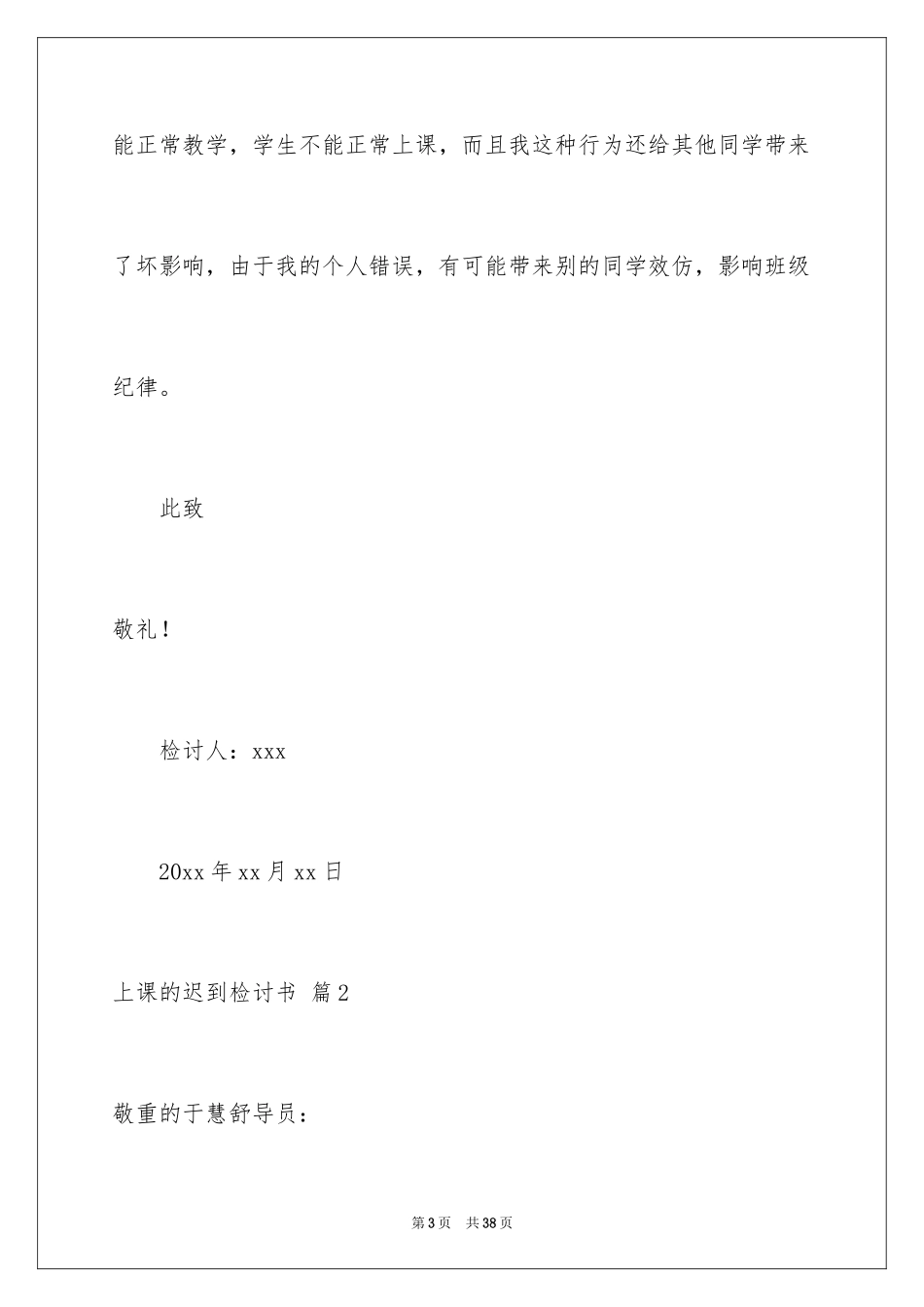 能正常教学，学生不能正常上课，而且我这种行为还给其他同学带来了坏影响，由于我的个人错误，有可能带来别的同学效仿，影响班级纪律。

此致

敬礼！

检讨人：xxx

20xx 年 xx 月 xx 日

上课的迟到检讨书 篇 2

敬重的于慧舒导员：

第 3 页 共 38 页